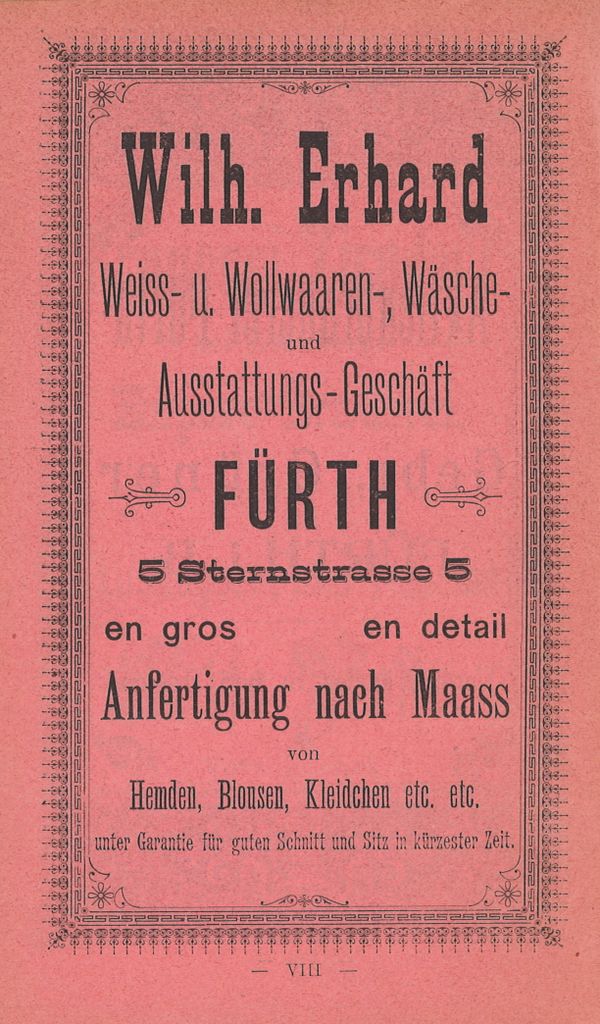 Wilh. Erhard

Weiss- u. Wollwaaren-, Wäsche-

und

Ausstattungs-Geschäft

FÜRTH

5 Sternstrasse 5

en gros en detail

Anfertigung nach Maass

von

Hemden, Blousen, Kleidchen etc. etc.

unter Garantie für guten Schnitt und Sitz in kürzester Zeit.

— VIII —